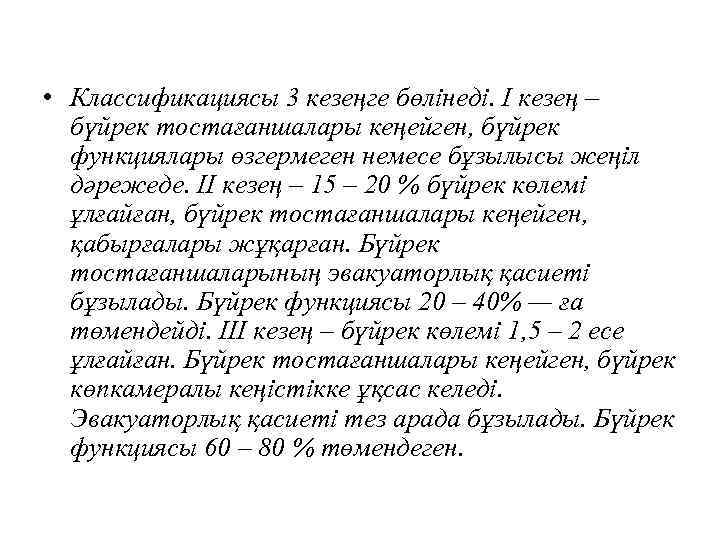 • Классификациясы 3 кезеңге бөлінеді. I кезең – бүйрек тостағаншалары кеңейген, бүйрек функциялары өзгермеген немесе бұзылысы жеңіл дәрежеде. II кезең – 15 – 20 % бүйрек көлемі ұлғайған, бүйрек тостағаншалары кеңейген, қабырғалары жұқарған. Бүйрек тостағаншаларының эвакуаторлық қасиеті бұзылады. Бүйрек функциясы 20 – 40% — ға төмендейді. III кезең – бүйрек көлемі 1,5 – 2 есе ұлғайған. Бүйрек тостағаншалары кеңейген, бүйрек көпкамералы кеңістікке ұқсас келеді. Эвакуаторлық қасиеті тез арада бұзылады. Бүйрек функциясы 60 – 80 % төмендеген.